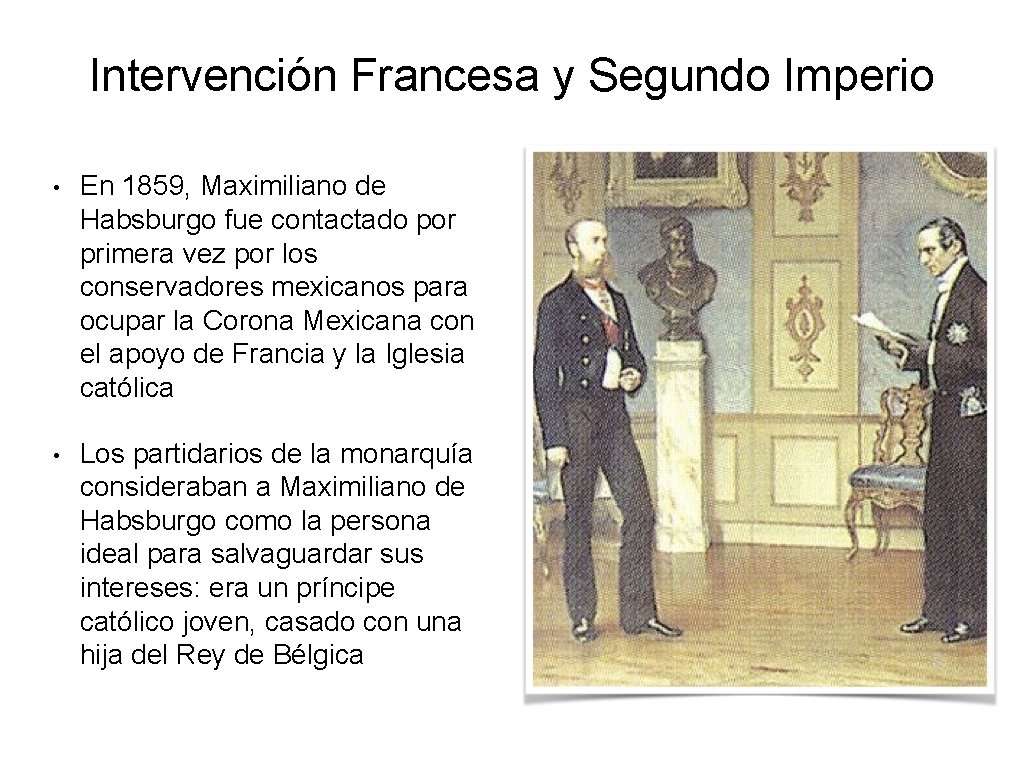 Intervención Francesa y Segundo Imperio

• En 1859, Maximiliano de Habsburgo fue contactado por primera vez por los conservadores mexicanos para ocupar la Corona Mexicana con el apoyo de Francia y la Iglesia católica

• Los partidarios de la monarquía consideraban a Maximiliano de Habsburgo como la persona ideal para salvaguardar sus intereses: era un príncipe católico joven, casado con una hija del Rey de Bélgica